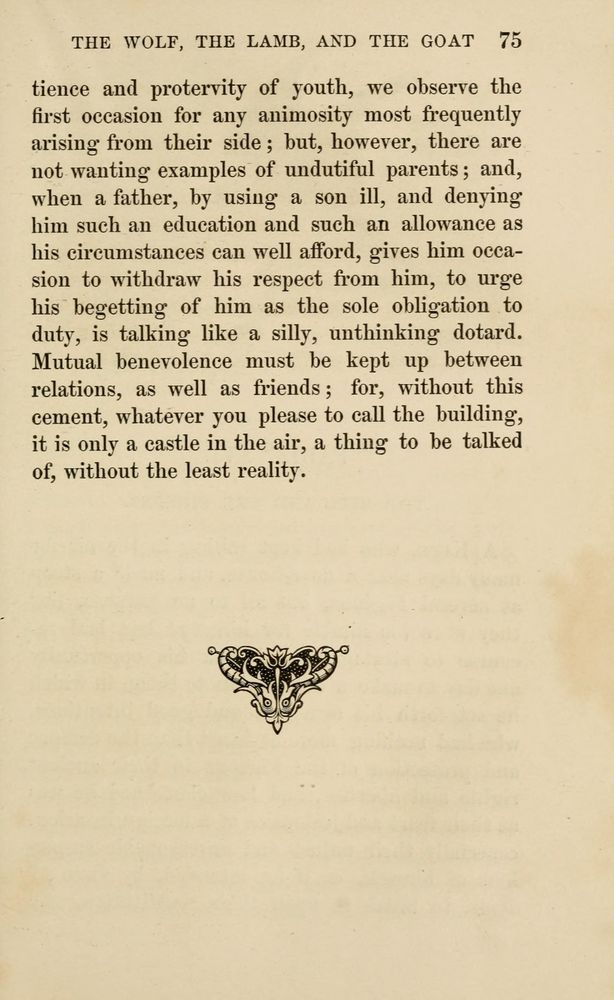 THE WOLF, THE LAMB, AND THE GOAT 75

tience and protervity of youth, we observe the first occasion for any animosity most frequently arising from their side; but, however, there are not wanting examples of undutiful parents; and, when a father, by using a son ill, and denying him such an education and such an allowance as his circumstances can well afford, gives him occasion to withdraw his respect from him, to urge his begetting of him as the sole obligation to duty, is talking like a silly, unthinking dotard. Mutual benevolence must be kept up between relations, as well as friends; for, without this cement, whatever you please to call the building, it is only a castle in the air, a thing to be talked of, without the least reality.